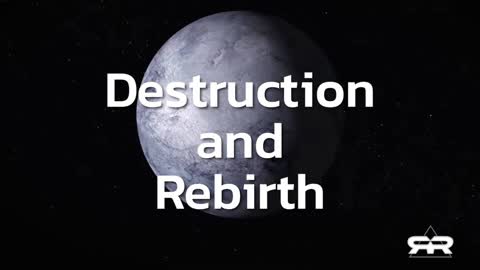 Destruction
and
Rebirth

RR